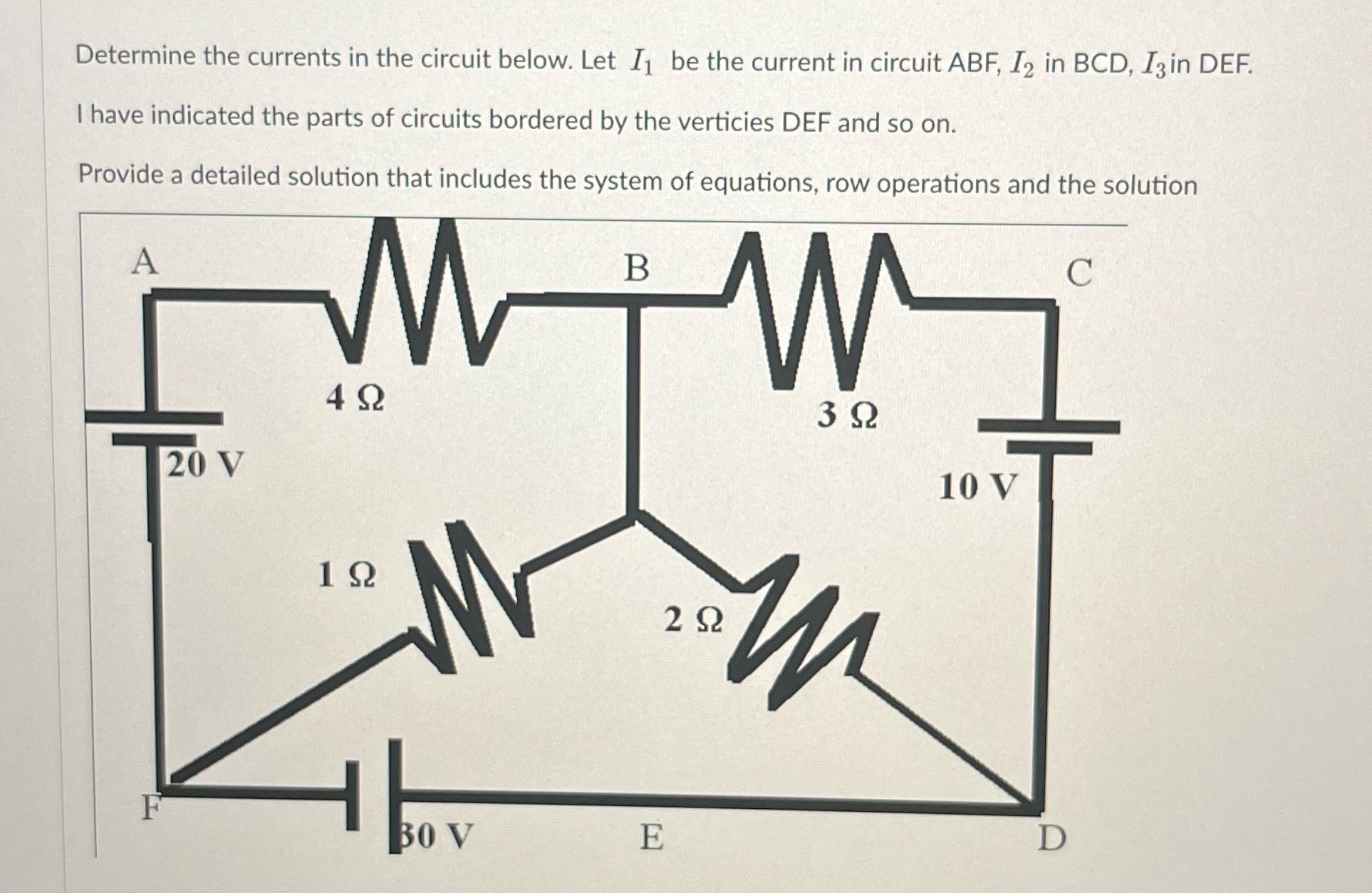 Determine the currents in the circuit below. Let $I_1$ be the current in circuit ABF, $I_2$ in BCD, $I_3$ in DEF.

I have indicated the parts of circuits bordered by the verticies DEF and so on.

Provide a detailed solution that includes the system of equations, row operations and the solution

A

B

C

4 Ω

3 Ω

20 V

10 V

1 Ω

2 Ω

F

30 V

E

D